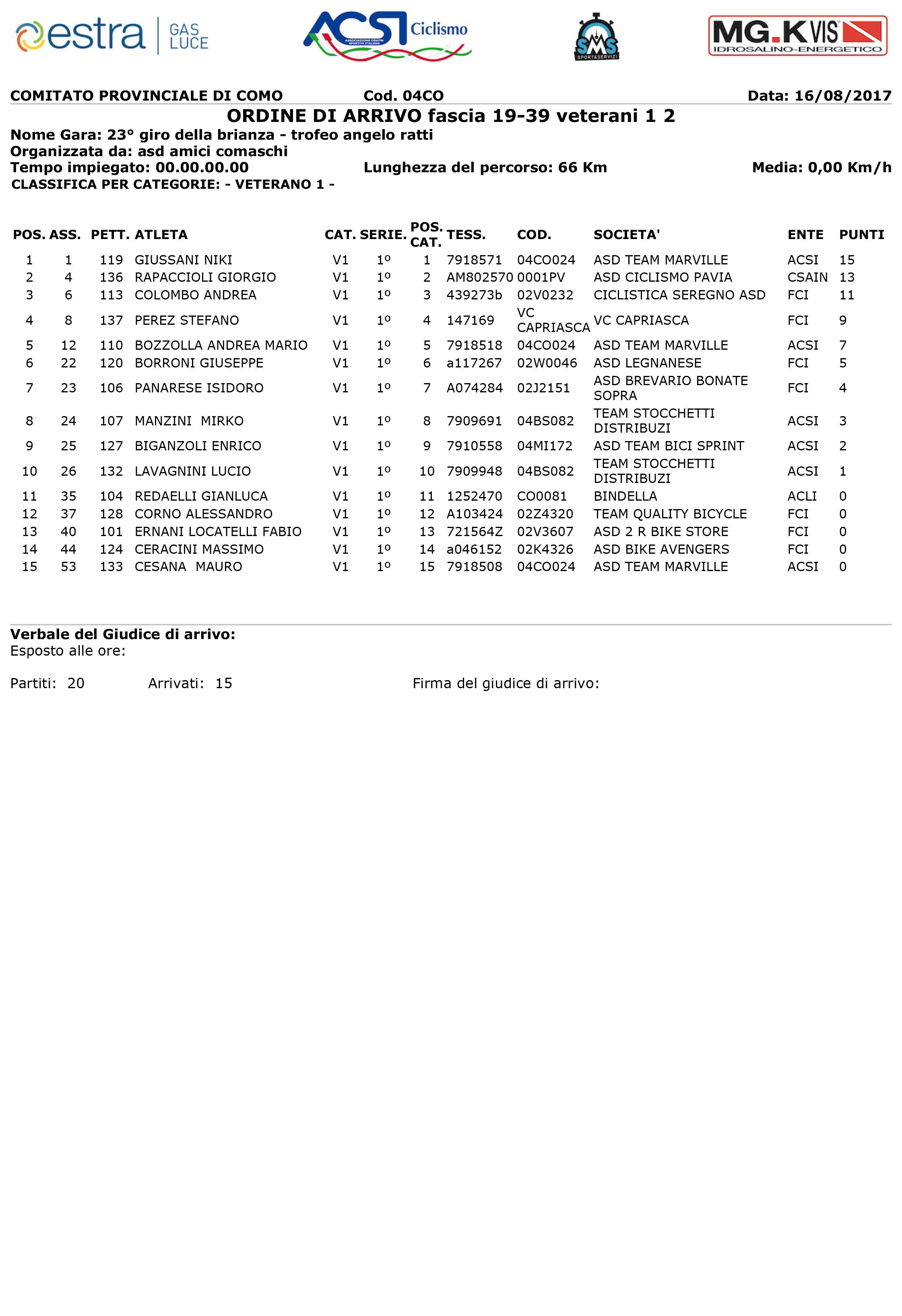 estra GAS LUCE

ACSI Ciclismo
ASSOCIAZIONE CENTRI SPORTIVI ITALIANI

SMS SPORT&SERVIZI

MG.K VIS
IDROSALINO-ENERGETICO

COMITATO PROVINCIALE DI COMO Cod. 04CO Data: 16/08/2017

ORDINE DI ARRIVO fascia 19-39 veterani 1 2

Nome Gara: 23° giro della brianza - trofeo angelo ratti
Organizzata da: asd amici comaschi
Tempo impiegato: 00.00.00.00 Lunghezza del percorso: 66 Km Media: 0,00 Km/h
CLASSIFICA PER CATEGORIE: - VETERANO 1 -

| POS. | ASS. | PETT. | ATLETA | CAT. | SERIE. | POS. CAT. | TESS. | COD. | SOCIETA' | ENTE | PUNTI |
|---|---|---|---|---|---|---|---|---|---|---|---|
| 1 | 1 | 119 | GIUSSANI NIKI | V1 | 1º | 1 | 7918571 | 04CO024 | ASD TEAM MARVILLE | ACSI | 15 |
| 2 | 4 | 136 | RAPACCIOLI GIORGIO | V1 | 1º | 2 | AM802570 | 0001PV | ASD CICLISMO PAVIA | CSAIN | 13 |
| 3 | 6 | 113 | COLOMBO ANDREA | V1 | 1º | 3 | 439273b | 02V0232 | CICLISTICA SEREGNO ASD | FCI | 11 |
| 4 | 8 | 137 | PEREZ STEFANO | V1 | 1º | 4 | 147169 | VC CAPRIASCA | VC CAPRIASCA | FCI | 9 |
| 5 | 12 | 110 | BOZZOLLA ANDREA MARIO | V1 | 1º | 5 | 7918518 | 04CO024 | ASD TEAM MARVILLE | ACSI | 7 |
| 6 | 22 | 120 | BORRONI GIUSEPPE | V1 | 1º | 6 | a117267 | 02W0046 | ASD LEGNANESE | FCI | 5 |
| 7 | 23 | 106 | PANARESE ISIDORO | V1 | 1º | 7 | A074284 | 02J2151 | ASD BREVARIO BONATE SOPRA | FCI | 4 |
| 8 | 24 | 107 | MANZINI MIRKO | V1 | 1º | 8 | 7909691 | 04BS082 | TEAM STOCCHETTI DISTRIBUZI | ACSI | 3 |
| 9 | 25 | 127 | BIGANZOLI ENRICO | V1 | 1º | 9 | 7910558 | 04MI172 | ASD TEAM BICI SPRINT | ACSI | 2 |
| 10 | 26 | 132 | LAVAGNINI LUCIO | V1 | 1º | 10 | 7909948 | 04BS082 | TEAM STOCCHETTI DISTRIBUZI | ACSI | 1 |
| 11 | 35 | 104 | REDAELLI GIANLUCA | V1 | 1º | 11 | 1252470 | CO0081 | BINDELLA | ACLI | 0 |
| 12 | 37 | 128 | CORNO ALESSANDRO | V1 | 1º | 12 | A103424 | 02Z4320 | TEAM QUALITY BICYCLE | FCI | 0 |
| 13 | 40 | 101 | ERNANI LOCATELLI FABIO | V1 | 1º | 13 | 721564Z | 02V3607 | ASD 2 R BIKE STORE | FCI | 0 |
| 14 | 44 | 124 | CERACINI MASSIMO | V1 | 1º | 14 | a046152 | 02K4326 | ASD BIKE AVENGERS | FCI | 0 |
| 15 | 53 | 133 | CESANA MAURO | V1 | 1º | 15 | 7918508 | 04CO024 | ASD TEAM MARVILLE | ACSI | 0 |

Verbale del Giudice di arrivo:
Esposto alle ore:

Partiti: 20 Arrivati: 15 Firma del giudice di arrivo: